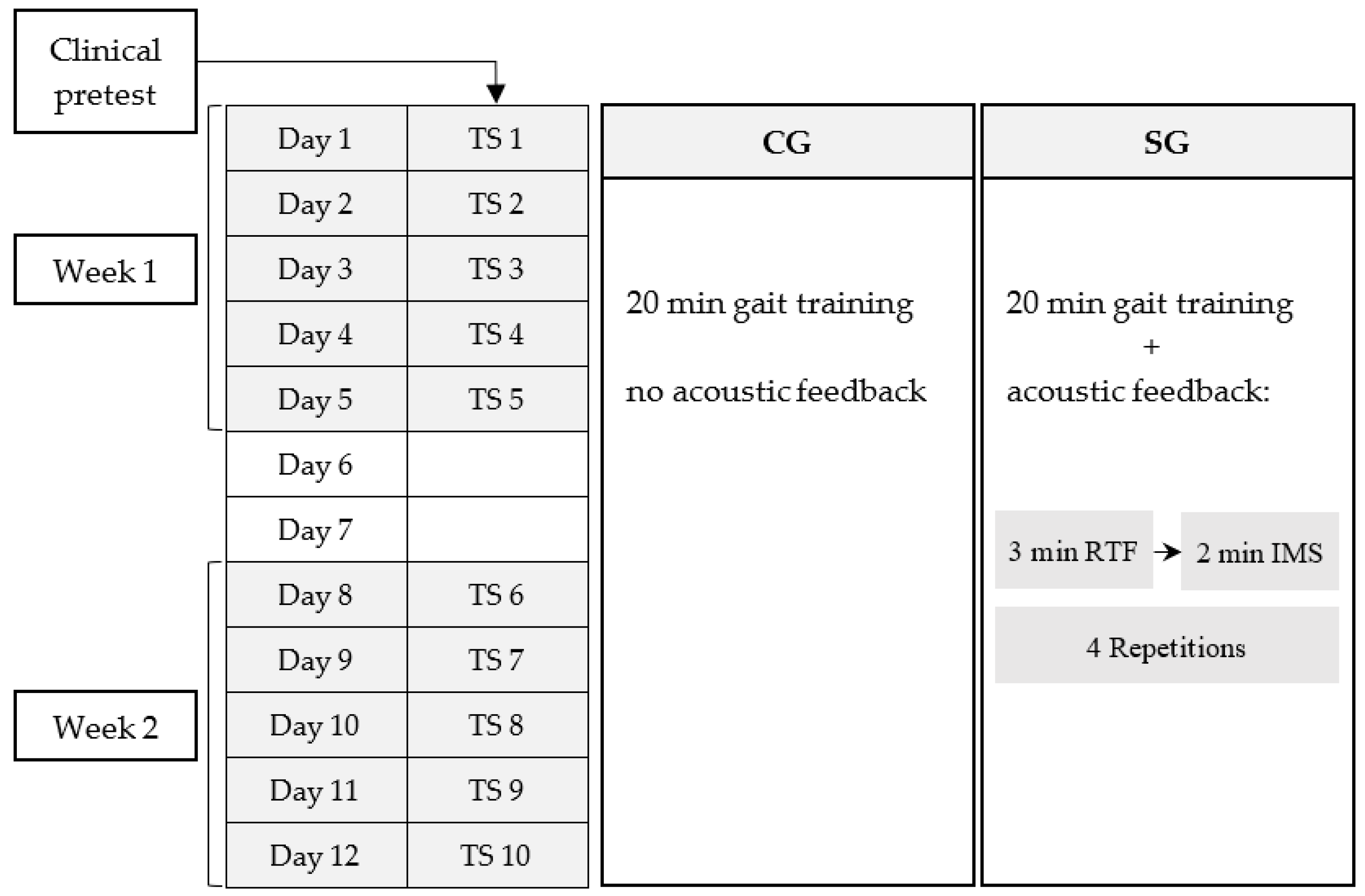 Clinical pretest

Week 1

Week 2

| Day 1 | TS 1 |
|---|---|
| Day 2 | TS 2 |
| Day 3 | TS 3 |
| Day 4 | TS 4 |
| Day 5 | TS 5 |
| Day 6 | |
| Day 7 | |
| Day 8 | TS 6 |
| Day 9 | TS 7 |
| Day 10 | TS 8 |
| Day 11 | TS 9 |
| Day 12 | TS 10 |

CG

20 min gait training

no acoustic feedback

SG

20 min gait training
+
acoustic feedback:

3 min RTF → 2 min IMS

4 Repetitions